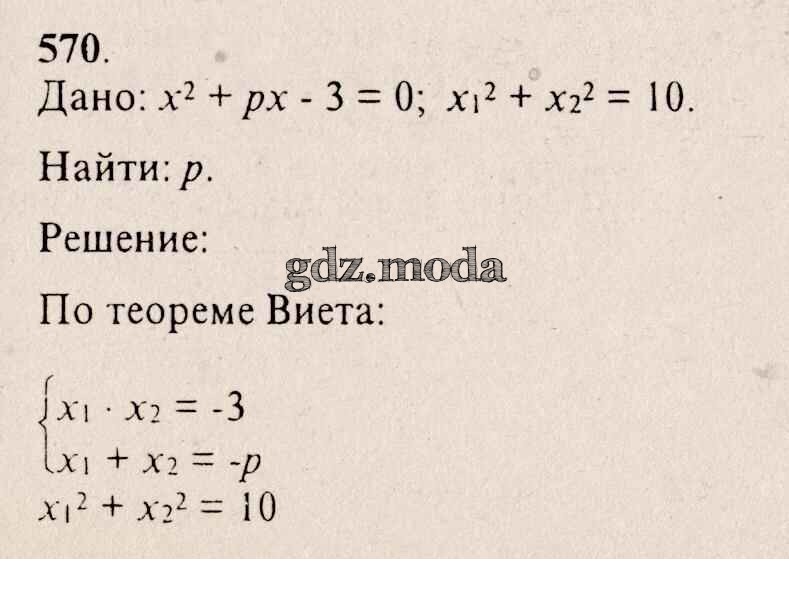 570.

Дано: $x^2 + px - 3 = 0$; $x_1^2 + x_2^2 = 10$.

Найти: $p$.

Решение:

По теореме Виета:

$\begin{cases} x_1 \cdot x_2 = -3 \\ x_1 + x_2 = -p \end{cases}$

$x_1^2 + x_2^2 = 10$

gdz.moda